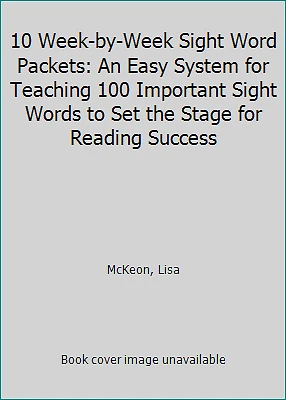 10 Week-by-Week Sight Word Packets: An Easy System for Teaching 100 Important Sight Words to Set the Stage for Reading Success

McKeon, Lisa

Book cover image unavailable